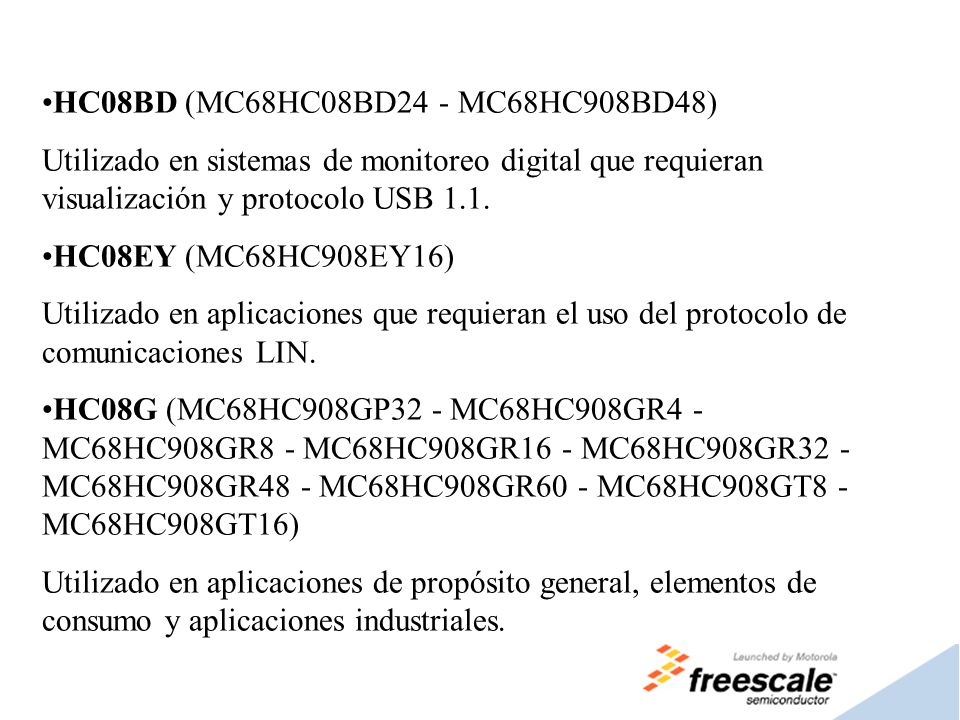 •HC08BD (MC68HC08BD24 - MC68HC908BD48)

Utilizado en sistemas de monitoreo digital que requieran visualización y protocolo USB 1.1.

•HC08EY (MC68HC908EY16)

Utilizado en aplicaciones que requieran el uso del protocolo de comunicaciones LIN.

•HC08G (MC68HC908GP32 - MC68HC908GR4 - MC68HC908GR8 - MC68HC908GR16 - MC68HC908GR32 - MC68HC908GR48 - MC68HC908GR60 - MC68HC908GT8 - MC68HC908GT16)

Utilizado en aplicaciones de propósito general, elementos de consumo y aplicaciones industriales.

Launched by Motorola
freescale
semiconductor